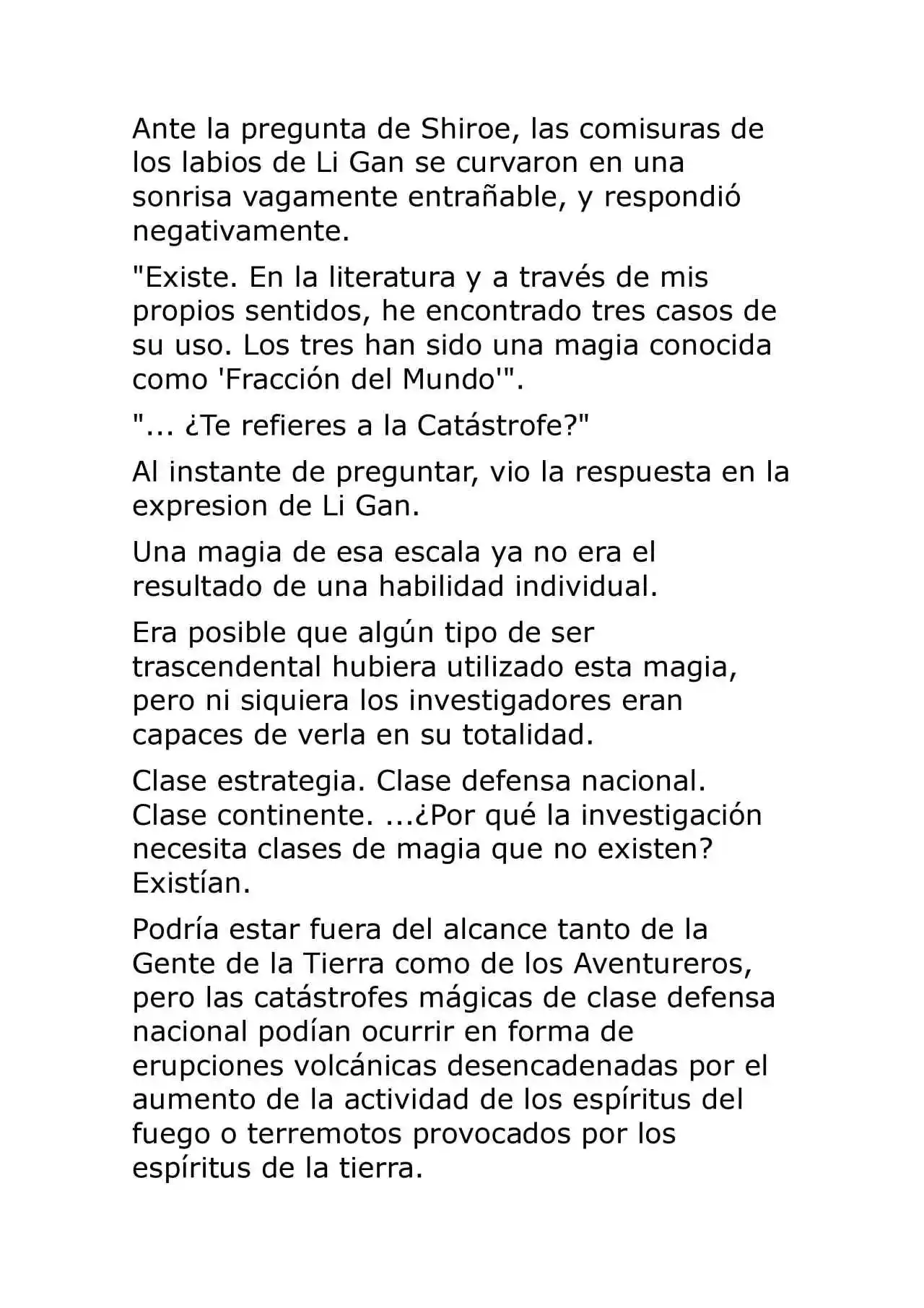 Ante la pregunta de Shiroe, las comisuras de los labios de Li Gan se curvaron en una sonrisa vagamente entrañable, y respondió negativamente.

"Existe. En la literatura y a través de mis propios sentidos, he encontrado tres casos de su uso. Los tres han sido una magia conocida como 'Fracción del Mundo'".

"... ¿Te refieres a la Catástrofe?"

Al instante de preguntar, vio la respuesta en la expresion de Li Gan.

Una magia de esa escala ya no era el resultado de una habilidad individual.

Era posible que algún tipo de ser trascendental hubiera utilizado esta magia, pero ni siquiera los investigadores eran capaces de verla en su totalidad.

Clase estrategia. Clase defensa nacional. Clase continente. ...¿Por qué la investigación necesita clases de magia que no existen? Existían.

Podría estar fuera del alcance tanto de la Gente de la Tierra como de los Aventureros, pero las catástrofes mágicas de clase defensa nacional podían ocurrir en forma de erupciones volcánicas desencadenadas por el aumento de la actividad de los espíritus del fuego o terremotos provocados por los espíritus de la tierra.